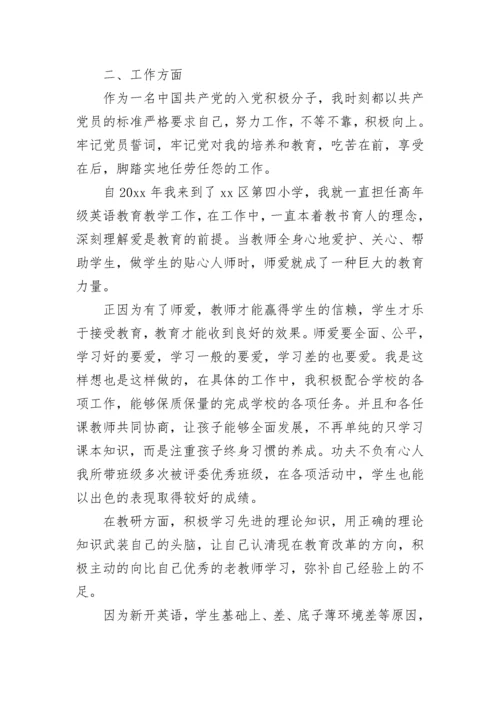 二、工作方面

作为一名中国共产党的入党积极分子，我时刻都以共产党员的标准严格要求自己，努力工作，不等不靠，积极向上。牢记党员誓词，牢记党对我的培养和教育，吃苦在前，享受在后，脚踏实地任劳任怨的工作。

自20xx年我来到了xx区第四小学，我就一直担任高年级英语教育教学工作，在工作中，一直本着教书育人的理念，深刻理解爱是教育的前提。当教师全身心地爱护、关心、帮助学生，做学生的贴心人师时，师爱就成了一种巨大的教育力量。

正因为有了师爱，教师才能赢得学生的信赖，学生才乐于接受教育，教育才能收到良好的效果。师爱要全面、公平，学习好的要爱，学习一般的要爱，学习差的也要爱。我是这样想也是这样做的，在具体的工作中，我积极配合学校的各项工作，能够保质保量的完成学校的各项任务。并且和各任课教师共同协商，让孩子能够全面发展，不再单纯的只学习课本知识，而是注重孩子终身习惯的养成。功夫不负有心人我所带班级多次被评委优秀班级，在各项活动中，学生也能以出色的表现取得较好的成绩。

在教研方面，积极学习先进的理论知识，用正确的理论知识武装自己的头脑，让自己认清现在教育改革的方向，积极主动的向比自己优秀的老教师学习，弥补自己经验上的不足。

因为新开英语，学生基础上、差、底子薄环境差等原因，